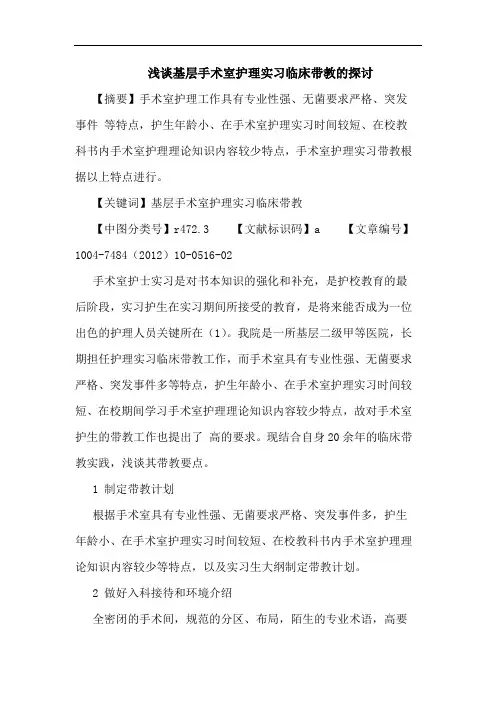 浅谈基层手术室护理实习临床带教的探讨

【摘要】手术室护理工作具有专业性强、无菌要求严格、突发事件 等特点，护生年龄小、在手术室护理实习时间较短、在校教科书内手术室护理理论知识内容较少特点，手术室护理实习带教根据以上特点进行。

【关键词】基层手术室护理实习临床带教

【中图分类号】r472.3 【文献标识码】a 【文章编号】1004-7484（2012）10-0516-02

手术室护士实习是对书本知识的强化和补充，是护校教育的最后阶段，实习护生在实习期间所接受的教育，是将来能否成为一位出色的护理人员关键所在（1）。我院是一所基层二级甲等医院，长期担任护理实习临床带教工作，而手术室具有专业性强、无菌要求严格、突发事件多等特点，护生年龄小、在手术室护理实习时间较短、在校期间学习手术室护理理论知识内容较少特点，故对手术室护生的带教工作也提出了 高的要求。现结合自身20余年的临床带教实践，浅谈其带教要点。

1 制定带教计划

根据手术室具有专业性强、无菌要求严格、突发事件多，护生年龄小、在手术室护理实习时间较短、在校教科书内手术室护理理论知识内容较少等特点，以及实习生大纲制定带教计划。

2 做好入科接待和环境介绍

全密闭的手术间，规范的分区、布局，陌生的专业术语，高要